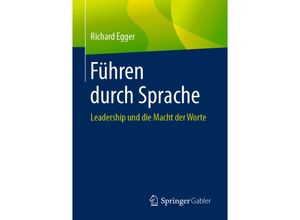 Richard Egger

Führen durch Sprache

Leadership und die Macht der Worte

Springer Gabler